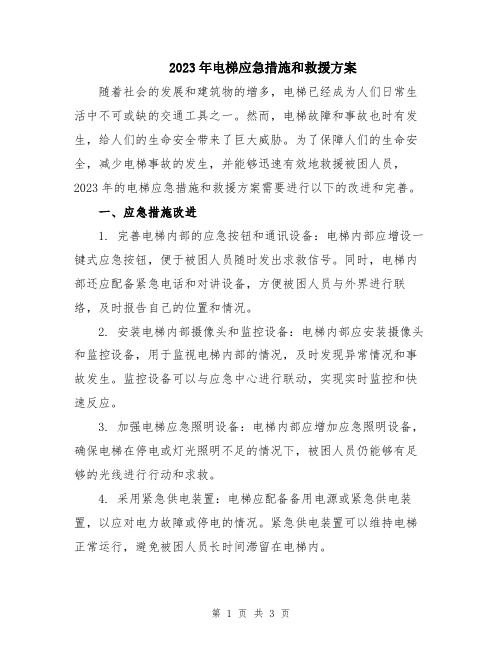 2023年电梯应急措施和救援方案

随着社会的发展和建筑物的增多，电梯已经成为人们日常生活中不可或缺的交通工具之一。然而，电梯故障和事故也时有发生，给人们的生命安全带来了巨大威胁。为了保障人们的生命安全，减少电梯事故的发生，并能够迅速有效地救援被困人员，2023年的电梯应急措施和救援方案需要进行以下的改进和完善。

一、应急措施改进

1. 完善电梯内部的应急按钮和通讯设备：电梯内部应增设一键式应急按钮，便于被困人员随时发出求救信号。同时，电梯内部还应配备紧急电话和对讲设备，方便被困人员与外界进行联络，及时报告自己的位置和情况。

2. 安装电梯内部摄像头和监控设备：电梯内部应安装摄像头和监控设备，用于监视电梯内部的情况，及时发现异常情况和事故发生。监控设备可以与应急中心进行联动，实现实时监控和快速反应。

3. 加强电梯应急照明设备：电梯内部应增加应急照明设备，确保电梯在停电或灯光照明不足的情况下，被困人员仍能够有足够的光线进行行动和求救。

4. 采用紧急供电装置：电梯应配备备用电源或紧急供电装置，以应对电力故障或停电的情况。紧急供电装置可以维持电梯正常运行，避免被困人员长时间滞留在电梯内。

第 1 页 共 3 页